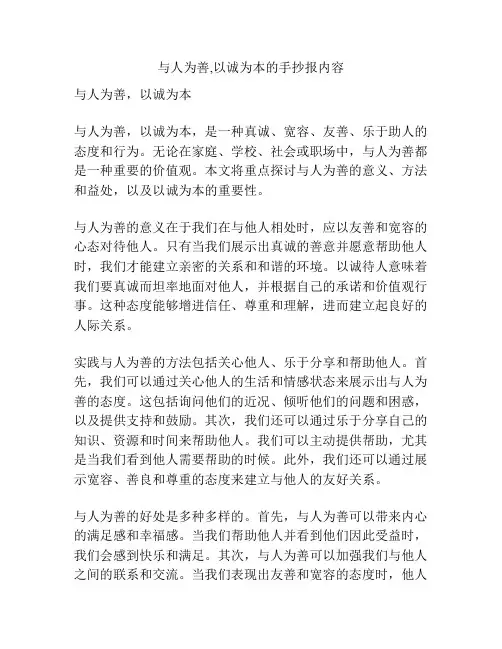 与人为善,以诚为本的手抄报内容

与人为善，以诚为本

与人为善，以诚为本，是一种真诚、宽容、友善、乐于助人的态度和行为。无论在家庭、学校、社会或职场中，与人为善都是一种重要的价值观。本文将重点探讨与人为善的意义、方法和益处，以及以诚为本的重要性。

与人为善的意义在于我们在与他人相处时，应以友善和宽容的心态对待他人。只有当我们展示出真诚的善意并愿意帮助他人时，我们才能建立亲密的关系和和谐的环境。以诚待人意味着我们要真诚而坦率地面对他人，并根据自己的承诺和价值观行事。这种态度能够增进信任、尊重和理解，进而建立起良好的人际关系。

实践与人为善的方法包括关心他人、乐于分享和帮助他人。首先，我们可以通过关心他人的生活和情感状态来展示出与人为善的态度。这包括询问他们的近况、倾听他们的问题和困惑，以及提供支持和鼓励。其次，我们还可以通过乐于分享自己的知识、资源和时间来帮助他人。我们可以主动提供帮助，尤其是当我们看到他人需要帮助的时候。此外，我们还可以通过展示宽容、善良和尊重的态度来建立与他人的友好关系。

与人为善的好处是多种多样的。首先，与人为善可以带来内心的满足感和幸福感。当我们帮助他人并看到他们因此受益时，我们会感到快乐和满足。其次，与人为善可以加强我们与他人之间的联系和交流。当我们表现出友善和宽容的态度时，他人